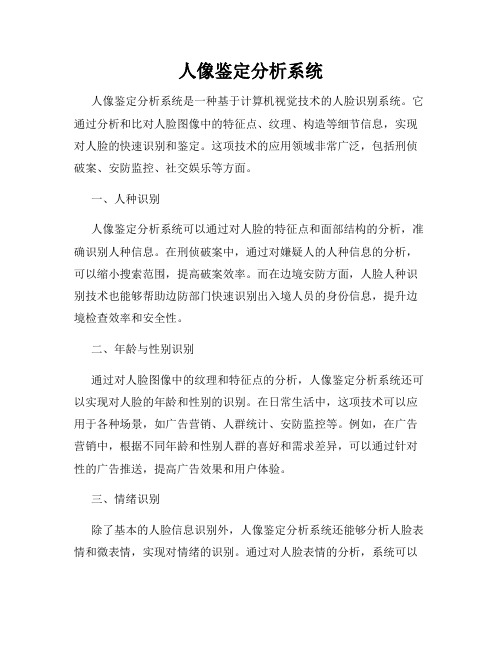 人像鉴定分析系统

人像鉴定分析系统是一种基于计算机视觉技术的人脸识别系统。它通过分析和比对人脸图像中的特征点、纹理、构造等细节信息，实现对人脸的快速识别和鉴定。这项技术的应用领域非常广泛，包括刑侦破案、安防监控、社交娱乐等方面。

一、人种识别

人像鉴定分析系统可以通过对人脸的特征点和面部结构的分析，准确识别人种信息。在刑侦破案中，通过对嫌疑人的人种信息的分析，可以缩小搜索范围，提高破案效率。而在边境安防方面，人脸人种识别技术也能够帮助边防部门快速识别出入境人员的身份信息，提升边境检查效率和安全性。

二、年龄与性别识别

通过对人脸图像中的纹理和特征点的分析，人像鉴定分析系统还可以实现对人脸的年龄和性别的识别。在日常生活中，这项技术可以应用于各种场景，如广告营销、人群统计、安防监控等。例如，在广告营销中，根据不同年龄和性别人群的喜好和需求差异，可以通过针对性的广告推送，提高广告效果和用户体验。

三、情绪识别

除了基本的人脸信息识别外，人像鉴定分析系统还能够分析人脸表情和微表情，实现对情绪的识别。通过对人脸表情的分析，系统可以